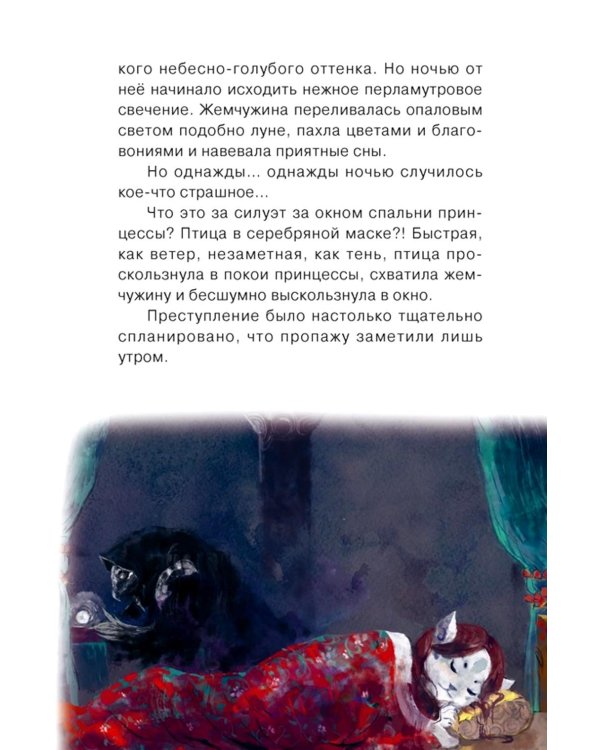 кого небесно-голубого оттенка. Но ночью от неё начинало исходить нежное перламутровое свечение. Жемчужина переливалась опаловым светом подобно луне, пахла цветами и благовониями и навевала приятные сны.

Но однажды... однажды ночью случилось кое-что страшное...

Что это за силуэт за окном спальни принцессы? Птица в серебряной маске?! Быстрая, как ветер, незаметная, как тень, птица проскользнула в покои принцессы, схватила жемчужину и бесшумно выскользнула в окно.

Преступление было настолько тщательно спланировано, что пропажу заметили лишь утром.